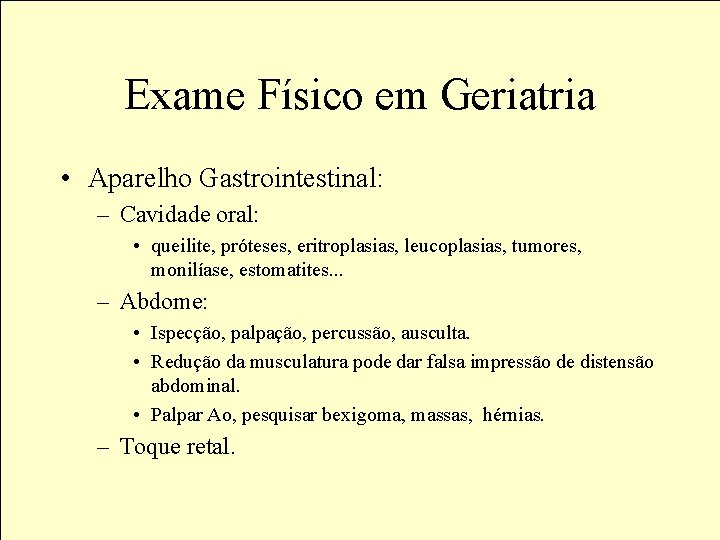 Exame Físico em Geriatria

• Aparelho Gastrointestinal:

– Cavidade oral:

• queilite, próteses, eritroplasias, leucoplasias, tumores, monilíase, estomatites...

– Abdome:

• Ispecção, palpação, percussão, ausculta.

• Redução da musculatura pode dar falsa impressão de distensão abdominal.

• Palpar Ao, pesquisar bexigoma, massas, hérnias.

– Toque retal.